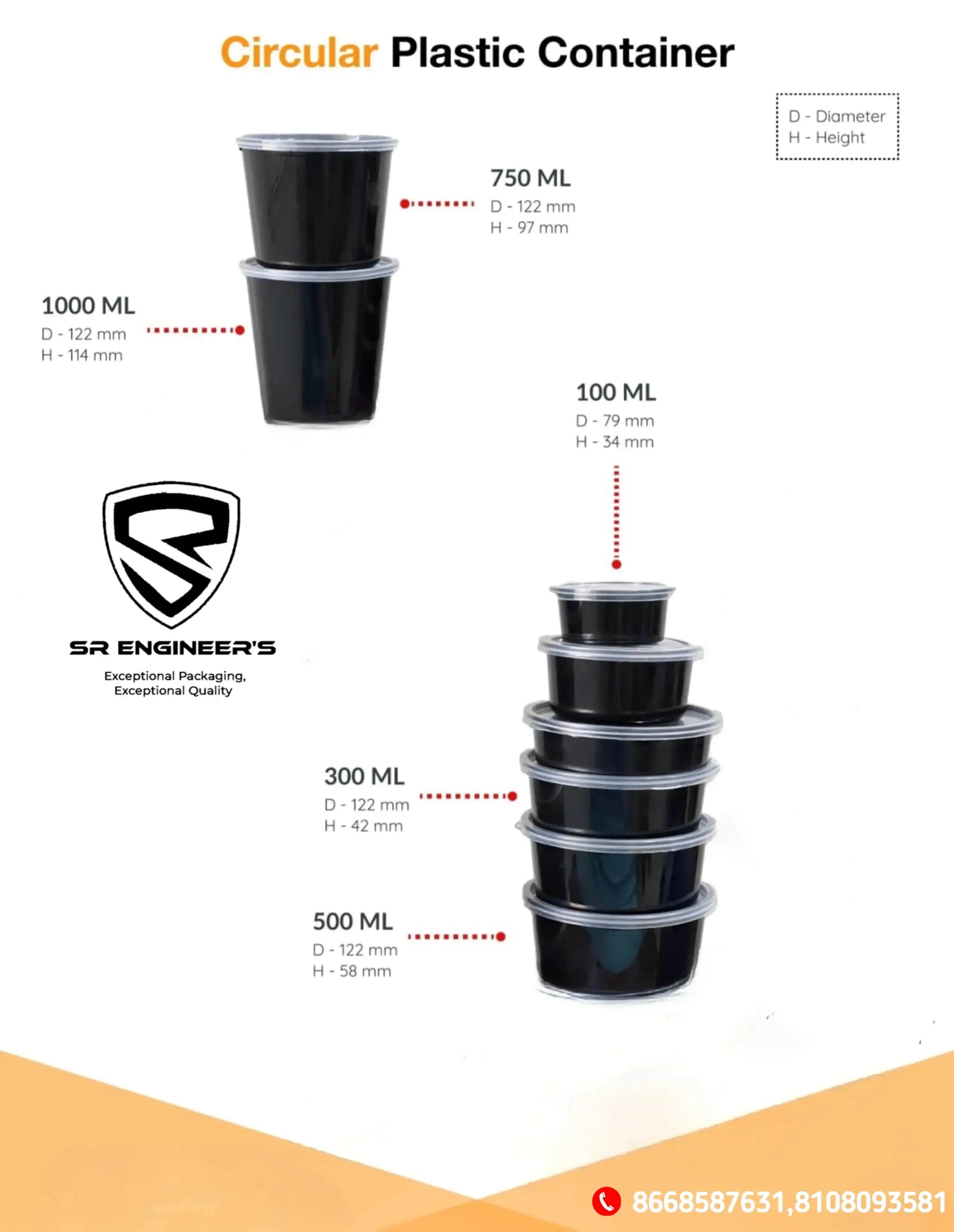 Circular Plastic Container

D - Diameter
H - Height

750 ML
D - 122 mm
H - 97 mm

1000 ML
D - 122 mm
H - 114 mm

100 ML
D - 79 mm
H - 34 mm

SR ENGINEER'S
Exceptional Packaging,
Exceptional Quality

300 ML
D - 122 mm
H - 42 mm

500 ML
D - 122 mm
H - 58 mm

8668587631,8108093581